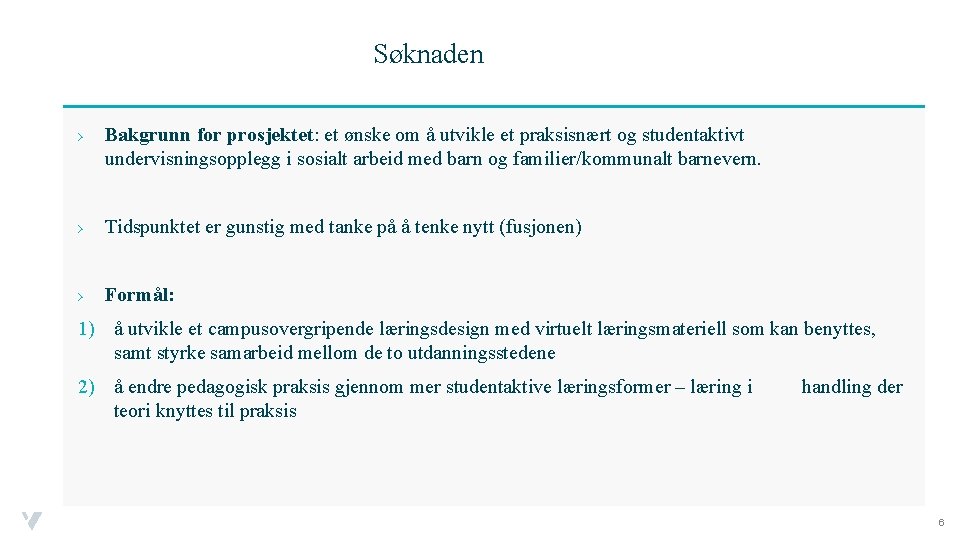 Søknaden

› Bakgrunn for prosjektet: et ønske om å utvikle et praksisnært og studentaktivt undervisningsopplegg i sosialt arbeid med barn og familier/kommunalt barnevern.

› Tidspunktet er gunstig med tanke på å tenke nytt (fusjonen)

› Formål:

1) å utvikle et campusovergripende læringsdesign med virtuelt læringsmateriell som kan benyttes, samt styrke samarbeid mellom de to utdanningsstedene

2) å endre pedagogisk praksis gjennom mer studentaktive læringsformer – læring i handling der teori knyttes til praksis

6